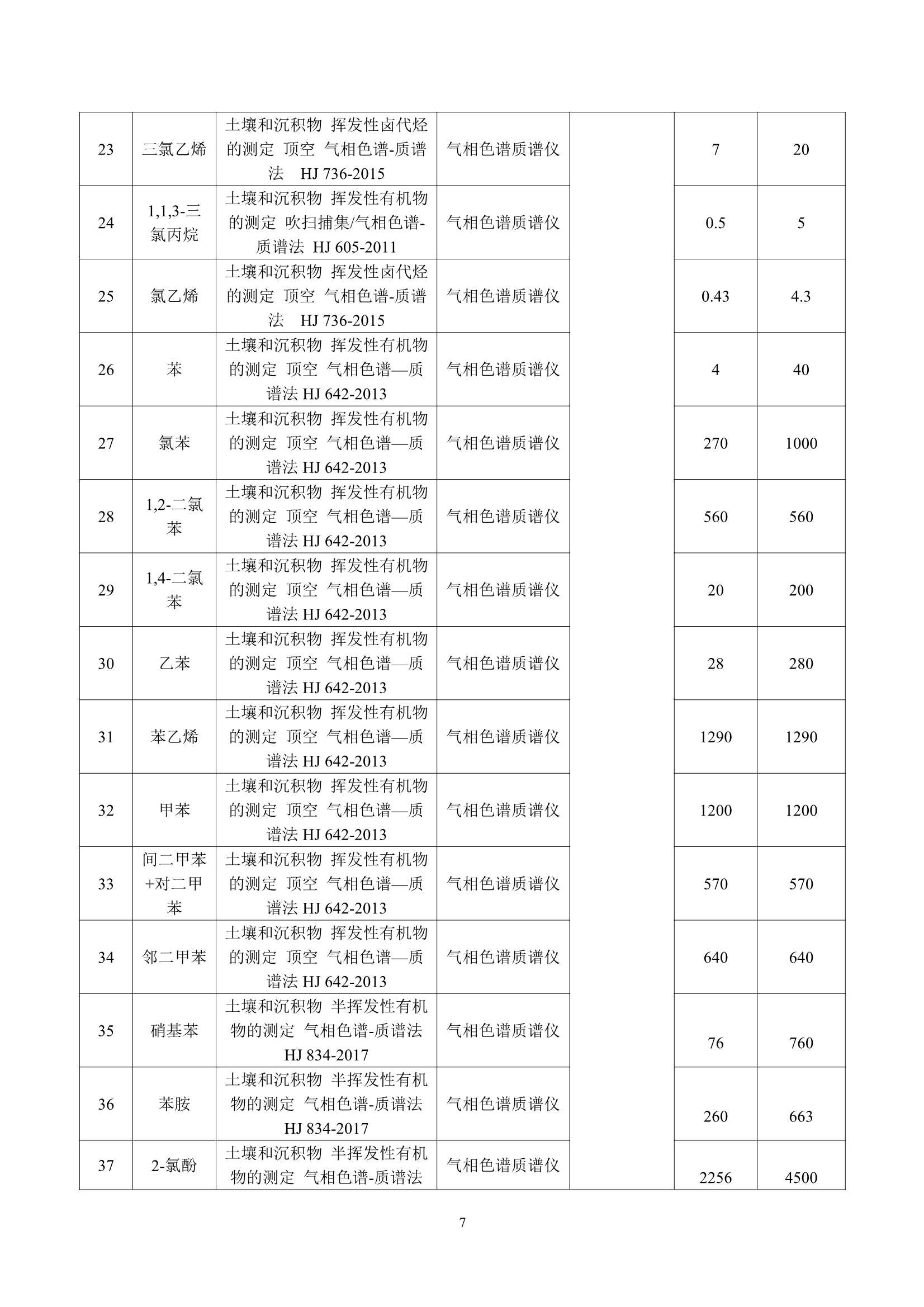 | 23 | 三氯乙烯 | 土壤和沉积物 挥发性卤代烃的测定 顶空 气相色谱-质谱法 HJ 736-2015 | 气相色谱质谱仪 | | 7 | 20 |
|---|---|---|---|---|---|---|
| 24 | 1,1,3-三氯丙烷 | 土壤和沉积物 挥发性有机物的测定 吹扫捕集/气相色谱-质谱法 HJ 605-2011 | 气相色谱质谱仪 | | 0.5 | 5 |
| 25 | 氯乙烯 | 土壤和沉积物 挥发性卤代烃的测定 顶空 气相色谱-质谱法 HJ 736-2015 | 气相色谱质谱仪 | | 0.43 | 4.3 |
| 26 | 苯 | 土壤和沉积物 挥发性有机物的测定 顶空 气相色谱—质谱法 HJ 642-2013 | 气相色谱质谱仪 | | 4 | 40 |
| 27 | 氯苯 | 土壤和沉积物 挥发性有机物的测定 顶空 气相色谱—质谱法 HJ 642-2013 | 气相色谱质谱仪 | | 270 | 1000 |
| 28 | 1,2-二氯苯 | 土壤和沉积物 挥发性有机物的测定 顶空 气相色谱—质谱法 HJ 642-2013 | 气相色谱质谱仪 | | 560 | 560 |
| 29 | 1,4-二氯苯 | 土壤和沉积物 挥发性有机物的测定 顶空 气相色谱—质谱法 HJ 642-2013 | 气相色谱质谱仪 | | 20 | 200 |
| 30 | 乙苯 | 土壤和沉积物 挥发性有机物的测定 顶空 气相色谱—质谱法 HJ 642-2013 | 气相色谱质谱仪 | | 28 | 280 |
| 31 | 苯乙烯 | 土壤和沉积物 挥发性有机物的测定 顶空 气相色谱—质谱法 HJ 642-2013 | 气相色谱质谱仪 | | 1290 | 1290 |
| 32 | 甲苯 | 土壤和沉积物 挥发性有机物的测定 顶空 气相色谱—质谱法 HJ 642-2013 | 气相色谱质谱仪 | | 1200 | 1200 |
| 33 | 间二甲苯+对二甲苯 | 土壤和沉积物 挥发性有机物的测定 顶空 气相色谱—质谱法 HJ 642-2013 | 气相色谱质谱仪 | | 570 | 570 |
| 34 | 邻二甲苯 | 土壤和沉积物 挥发性有机物的测定 顶空 气相色谱—质谱法 HJ 642-2013 | 气相色谱质谱仪 | | 640 | 640 |
| 35 | 硝基苯 | 土壤和沉积物 半挥发性有机物的测定 气相色谱-质谱法 HJ 834-2017 | 气相色谱质谱仪 | | 76 | 760 |
| 36 | 苯胺 | 土壤和沉积物 半挥发性有机物的测定 气相色谱-质谱法 HJ 834-2017 | 气相色谱质谱仪 | | 260 | 663 |
| 37 | 2-氯酚 | 土壤和沉积物 半挥发性有机物的测定 气相色谱-质谱法 | 气相色谱质谱仪 | | 2256 | 4500 |

7